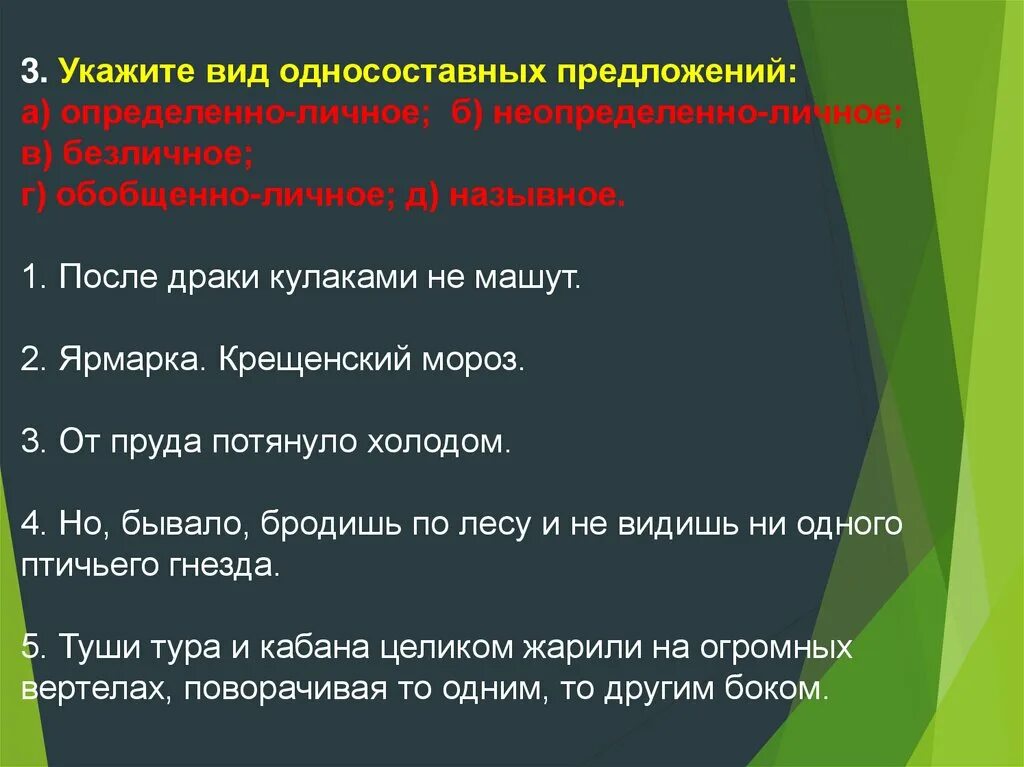 3. Укажите вид односоставных предложений:
а) определенно-личное; б) неопределенно-личное;
в) безличное;
г) обобщенно-личное; д) назывное.

1. После драки кулаками не машут.

2. Ярмарка. Крещенский мороз.

3. От пруда потянуло холодом.

4. Но, бывало, бродишь по лесу и не видишь ни одного птичьего гнезда.

5. Туши тура и кабана целиком жарили на огромных вертелах, поворачивая то одним, то другим боком.